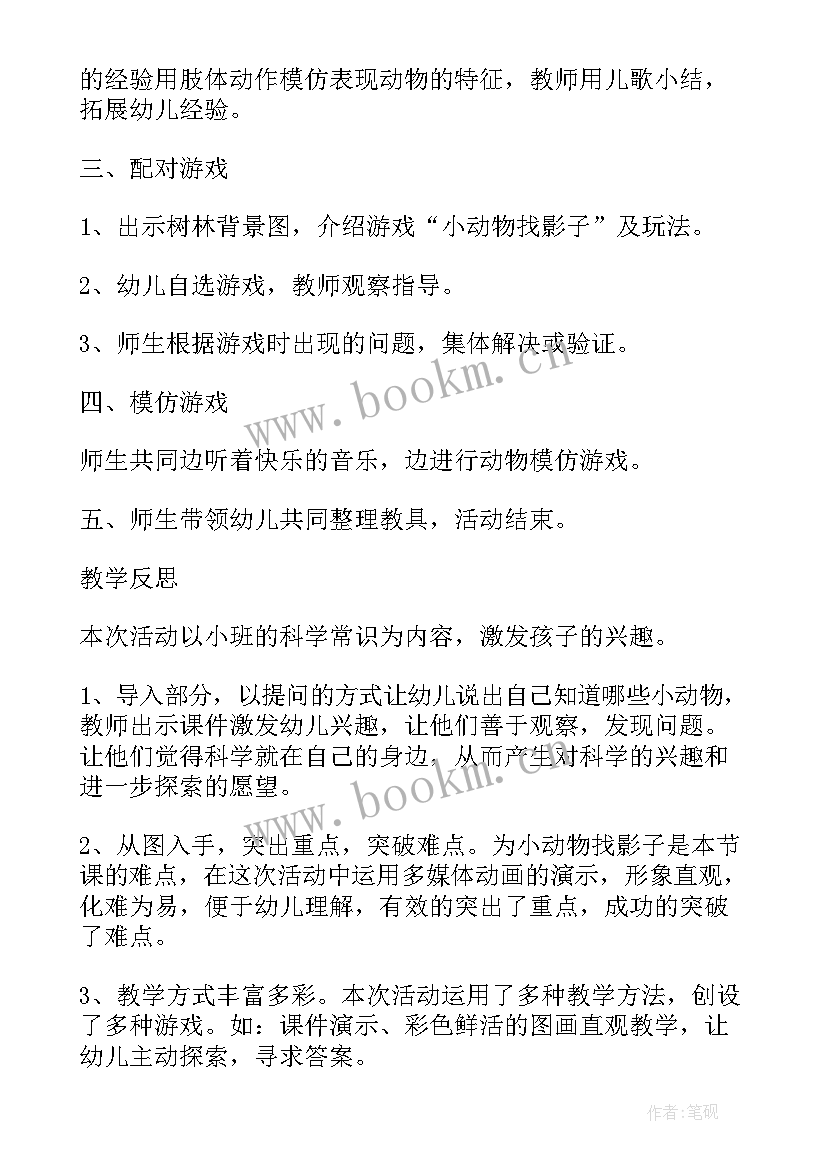 的经验用肢体动作模仿表现动物的特征，教师用儿歌小结，拓展幼儿经验。

三、配对游戏

1、出示树林背景图，介绍游戏“小动物找影子”及玩法。

2、幼儿自选游戏，教师观察指导。

3、师生根据游戏时出现的问题，集体解决或验证。

四、模仿游戏

师生共同边听着快乐的音乐，边进行动物模仿游戏。

五、师生带领幼儿共同整理教具，活动结束。

教学反思

本次活动以小班的科学常识为内容，激发孩子的兴趣。

1、导入部分，以提问的方式让幼儿说出自己知道哪些小动物，教师出示课件激发幼儿兴趣，让他们善于观察，发现问题。让他们觉得科学就在自己的身边，从而产生对科学的兴趣和进一步探索的愿望。

2、从图入手，突出重点，突破难点。为小动物找影子是本节课的难点，在这次活动中运用多媒体动画的演示，形象直观，化难为易，便于幼儿理解，有效的突出了重点，成功的突破了难点。

3、教学方式丰富多彩。本次活动运用了多种教学方法，创设了多种游戏。如：课件演示、彩色鲜活的图画直观教学，让幼儿主动探索，寻求答案。

www.bookm.cn

www.bookm.cn

作者:笔砚